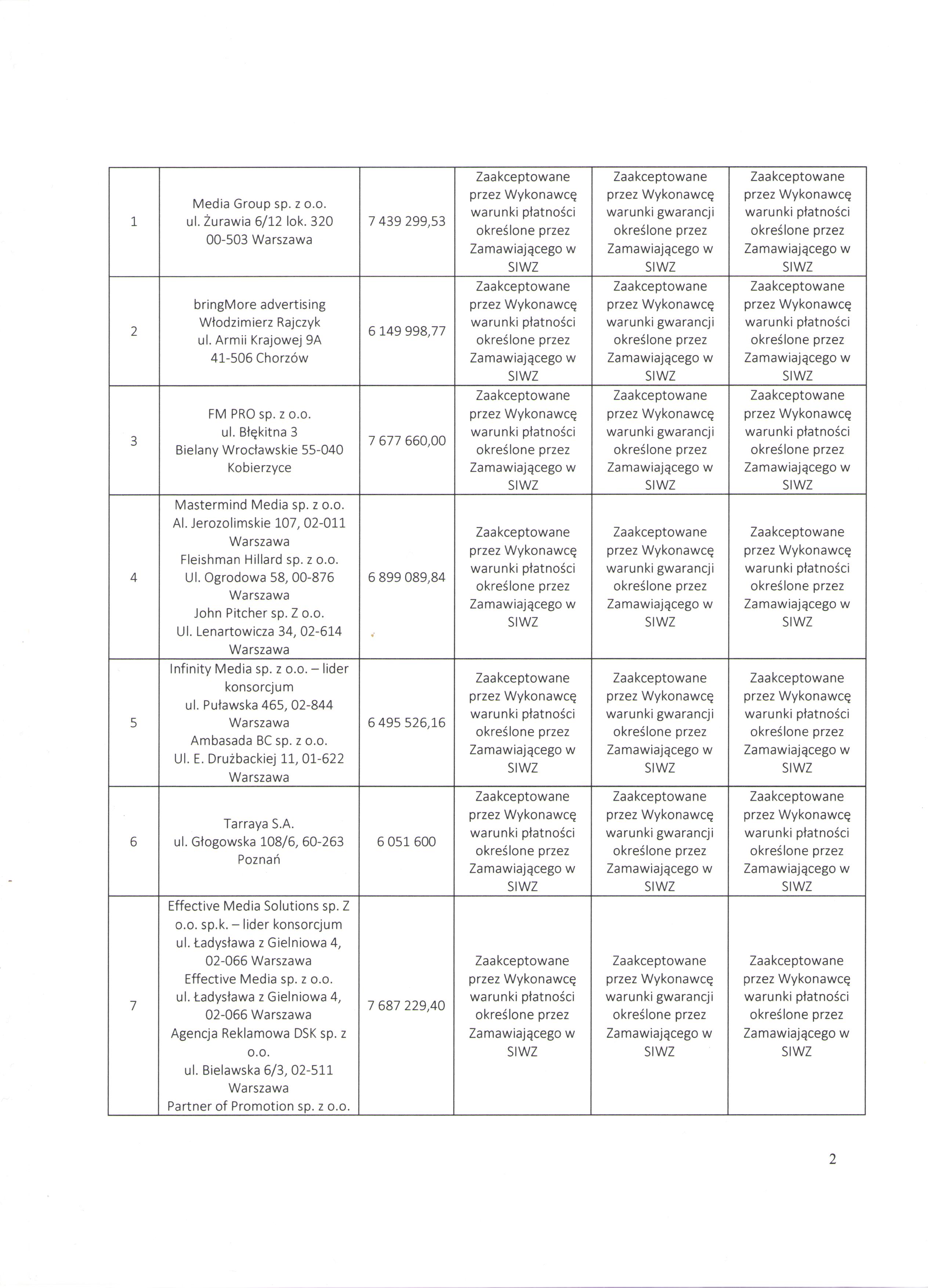 | | | | | | |
|---|---|---|---|---|---|
| 1 | Media Group sp. z o.o. ul. Żurawia 6/12 lok. 320 00-503 Warszawa | 7 439 299,53 | Zaakceptowane przez Wykonawcę warunki płatności określone przez Zamawiającego w SIWZ | Zaakceptowane przez Wykonawcę warunki gwarancji określone przez Zamawiającego w SIWZ | Zaakceptowane przez Wykonawcę warunki płatności określone przez Zamawiającego w SIWZ |
| 2 | bringMore advertising Włodzimierz Rajczyk ul. Armii Krajowej 9A 41-506 Chorzów | 6 149 998,77 | Zaakceptowane przez Wykonawcę warunki płatności określone przez Zamawiającego w SIWZ | Zaakceptowane przez Wykonawcę warunki gwarancji określone przez Zamawiającego w SIWZ | Zaakceptowane przez Wykonawcę warunki płatności określone przez Zamawiającego w SIWZ |
| 3 | FM PRO sp. z o.o. ul. Błękitna 3 Bielany Wrocławskie 55-040 Kobierzyce | 7 677 660,00 | Zaakceptowane przez Wykonawcę warunki płatności określone przez Zamawiającego w SIWZ | Zaakceptowane przez Wykonawcę warunki gwarancji określone przez Zamawiającego w SIWZ | Zaakceptowane przez Wykonawcę warunki płatności określone przez Zamawiającego w SIWZ |
| 4 | Mastermind Media sp. z o.o. Al. Jerozolimskie 107, 02-011 Warszawa Fleishman Hillard sp. z o.o. Ul. Ogrodowa 58, 00-876 Warszawa John Pitcher sp. Z o.o. Ul. Lenartowicza 34, 02-614 Warszawa | 6 899 089,84 | Zaakceptowane przez Wykonawcę warunki płatności określone przez Zamawiającego w SIWZ | Zaakceptowane przez Wykonawcę warunki gwarancji określone przez Zamawiającego w SIWZ | Zaakceptowane przez Wykonawcę warunki płatności określone przez Zamawiającego w SIWZ |
| 5 | Infinity Media sp. z o.o. – lider konsorcjum ul. Puławska 465, 02-844 Warszawa Ambasada BC sp. z o.o. Ul. E. Drużbackiej 11, 01-622 Warszawa | 6 495 526,16 | Zaakceptowane przez Wykonawcę warunki płatności określone przez Zamawiającego w SIWZ | Zaakceptowane przez Wykonawcę warunki gwarancji określone przez Zamawiającego w SIWZ | Zaakceptowane przez Wykonawcę warunki płatności określone przez Zamawiającego w SIWZ |
| 6 | Tarraya S.A. ul. Głogowska 108/6, 60-263 Poznań | 6 051 600 | Zaakceptowane przez Wykonawcę warunki płatności określone przez Zamawiającego w SIWZ | Zaakceptowane przez Wykonawcę warunki gwarancji określone przez Zamawiającego w SIWZ | Zaakceptowane przez Wykonawcę warunki płatności określone przez Zamawiającego w SIWZ |
| 7 | Effective Media Solutions sp. Z o.o. sp.k. – lider konsorcjum ul. Ładysława z Gielniowa 4, 02-066 Warszawa Effective Media sp. z o.o. ul. Ładysława z Gielniowa 4, 02-066 Warszawa Agencja Reklamowa DSK sp. z o.o. ul. Bielawska 6/3, 02-511 Warszawa Partner of Promotion sp. z o.o. | 7 687 229,40 | Zaakceptowane przez Wykonawcę warunki płatności określone przez Zamawiającego w SIWZ | Zaakceptowane przez Wykonawcę warunki gwarancji określone przez Zamawiającego w SIWZ | Zaakceptowane przez Wykonawcę warunki płatności określone przez Zamawiającego w SIWZ |

2